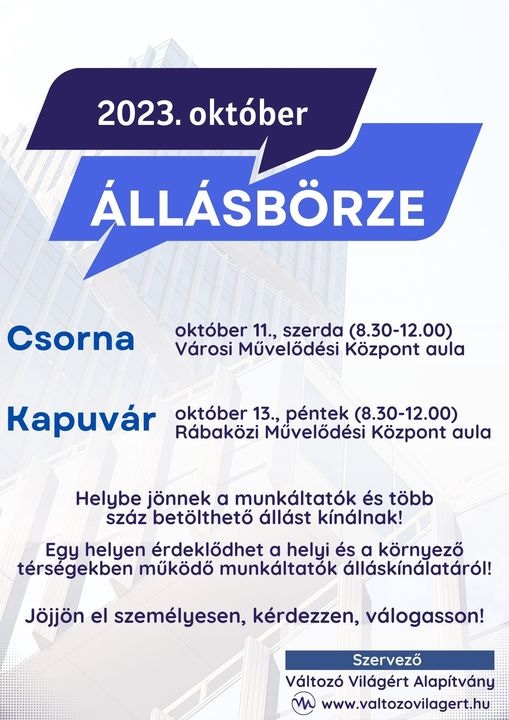 2023. október

ÁLLÁSBÖRZE

Csorna
október 11., szerda (8.30-12.00)
Városi Művelődési Központ aula

Kapuvár
október 13., péntek (8.30-12.00)
Rábaközi Művelődési Központ aula

Helybe jönnek a munkáltatók és több száz betölthető állást kínálnak!

Egy helyen érdeklődhet a helyi és a környező térségekben működő munkáltatók álláskínálatáról!

Jöjjön el személyesen, kérdezzen, válogasson!

Szervező
Változó Világért Alapítvány
www.valtozovilagert.hu